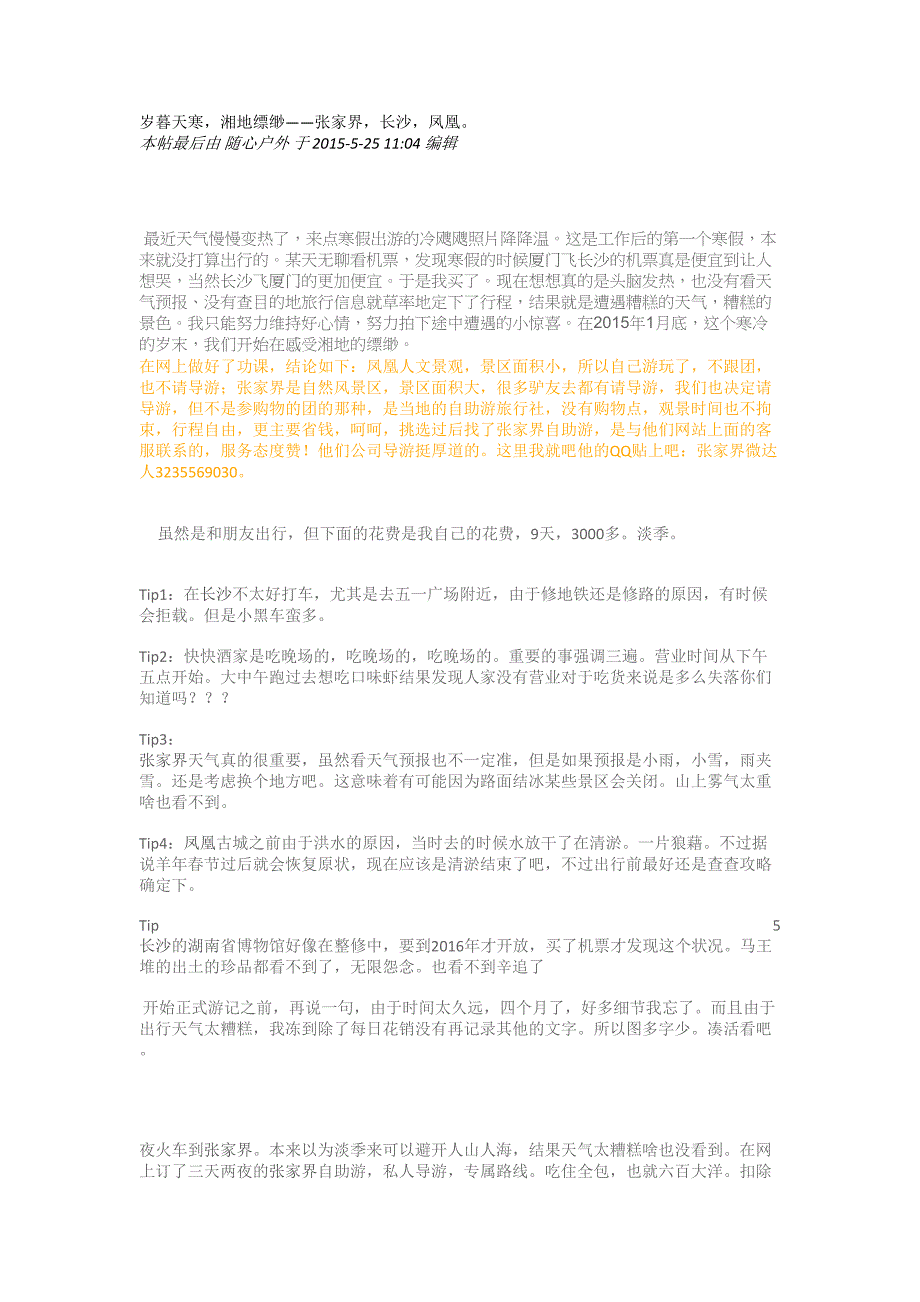 岁暮天寒，湘地缥缈——张家界，长沙，凤凰。
本帖最后由 随心户外 于 2015-5-25 11:04 编辑

最近天气慢慢变热了，来点寒假出游的冷飕飕照片降降温。这是工作后的第一个寒假，本来就没打算出行的。某天无聊看机票，发现寒假的时候厦门飞长沙的机票真是便宜到让人想哭，当然长沙飞厦门的更加便宜。于是我买了。现在想想真的是头脑发热，也没有看天气预报、没有查目的地旅行信息就草率地定下了行程，结果就是遭遇糟糕的天气，糟糕的景色。我只能努力维持好心情，努力拍下途中遭遇的小惊喜。在2015年1月底，这个寒冷的岁末，我们开始在感受湘地的缥缈。
在网上做好了功课，结论如下：凤凰人文景观，景区面积小，所以自己游玩了，不跟团，也不请导游；张家界是自然风景区，景区面积大，很多驴友去都有请导游，我们也决定请导游，但不是参购物的团的那种，是当地的自助游旅行社，没有购物点，观景时间也不拘束，行程自由，更主要省钱，呵呵，挑选过后找了张家界自助游，是与他们网站上面的客服联系的，服务态度赞！他们公司导游挺厚道的。这里我就吧他的QQ贴上吧：张家界微达人3235569030。

虽然是和朋友出行，但下面的花费是我自己的花费，9天，3000多。淡季。

Tip1：在长沙不太好打车，尤其是去五一广场附近，由于修地铁还是修路的原因，有时候会拒载。但是小黑车蛮多。

Tip2：快快酒家是吃晚场的，吃晚场的，吃晚场的。重要的事强调三遍。营业时间从下午五点开始。大中午跑过去想吃口味虾结果发现人家没有营业对于吃货来说是多么失落你们知道吗？？？

Tip3：
张家界天气真的很重要，虽然看天气预报也不一定准，但是如果预报是小雨，小雪，雨夹雪。还是考虑换个地方吧。这意味着有可能因为路面结冰某些景区会关闭。山上雾气太重啥也看不到。

Tip4：凤凰古城之前由于洪水的原因，当时去的时候水放干了在清淤。一片狼藉。不过据说羊年春节过后就会恢复原状，现在应该是清淤结束了吧，不过出行前最好还是查查攻略确定下。

Tip 5
长沙的湖南省博物馆好像在整修中，要到2016年才开放，买了机票才发现这个状况。马王堆的出土的珍品都看不到了，无限怨念。也看不到辛追了

开始正式游记之前，再说一句，由于时间太久远，四个月了，好多细节我忘了。而且由于出行天气太糟糕，我冻到除了每日花销没有再记录其他的文字。所以图多字少。凑活看吧。

夜火车到张家界。本来以为淡季来可以避开人山人海，结果天气太糟糕啥也没看到。在网上订了三天两夜的张家界自助游，私人导游，专属路线。吃住全包，也就六百大洋。扣除